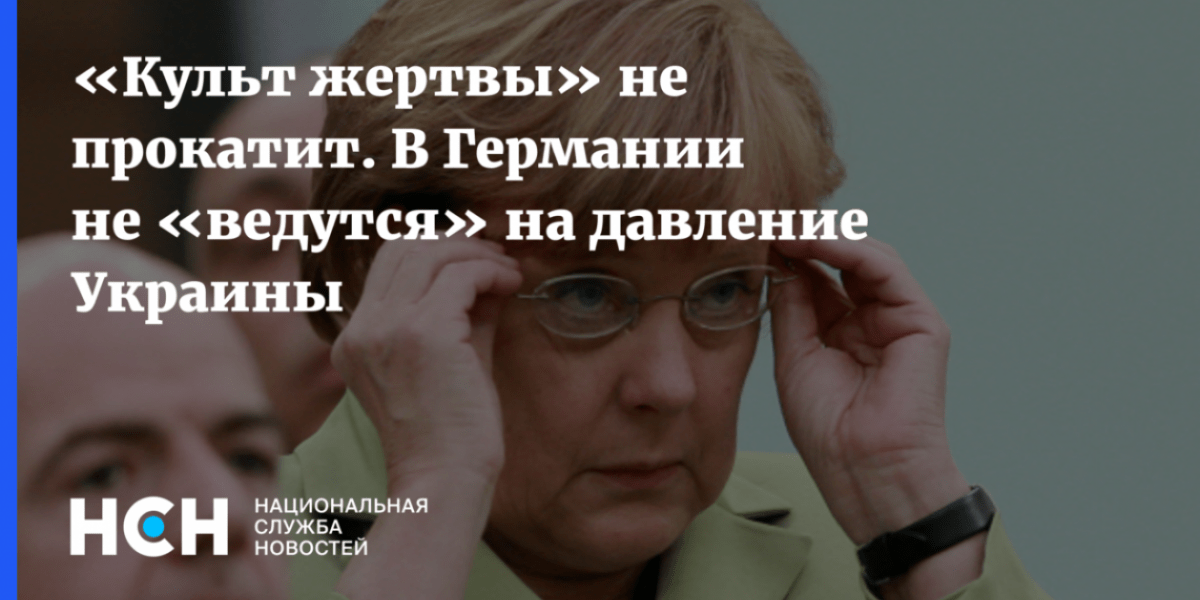 «Культ жертвы» не прокатит. В Германии не «ведутся» на давление Украины

НСН НАЦИОНАЛЬНАЯ СЛУЖБА НОВОСТЕЙ